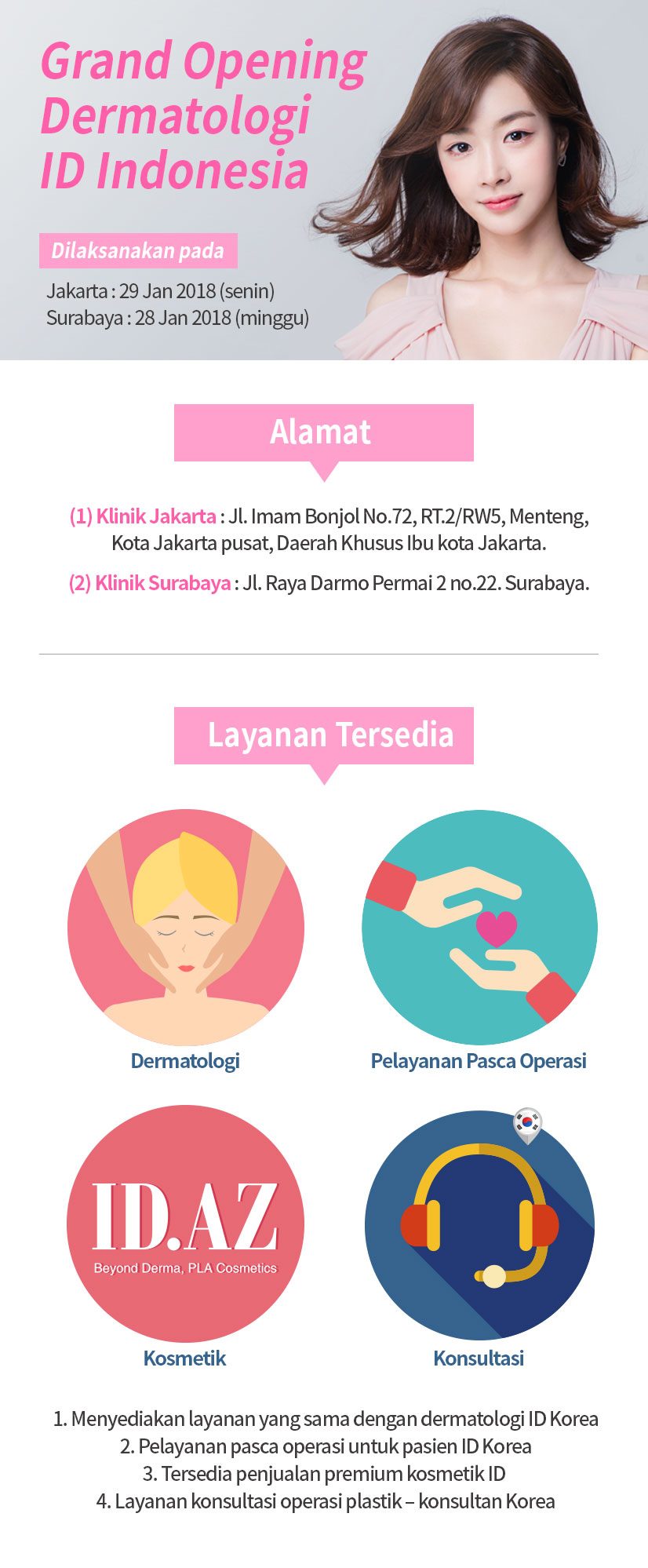 Grand Opening Dermatologi ID Indonesia

Dilaksanakan pada

Jakarta : 29 Jan 2018 (senin)
Surabaya : 28 Jan 2018 (minggu)

Alamat

(1) Klinik Jakarta : Jl. Imam Bonjol No.72, RT.2/RW5, Menteng, Kota Jakarta pusat, Daerah Khusus Ibu kota Jakarta.

(2) Klinik Surabaya : Jl. Raya Darmo Permai 2 no.22. Surabaya.

Layanan Tersedia

Dermatologi

Pelayanan Pasca Operasi

ID.AZ
Beyond Derma, PLA Cosmetics

Kosmetik

Konsultasi

1. Menyediakan layanan yang sama dengan dermatologi ID Korea
2. Pelayanan pasca operasi untuk pasien ID Korea
3. Tersedia penjualan premium kosmetik ID
4. Layanan konsultasi operasi plastik – konsultan Korea